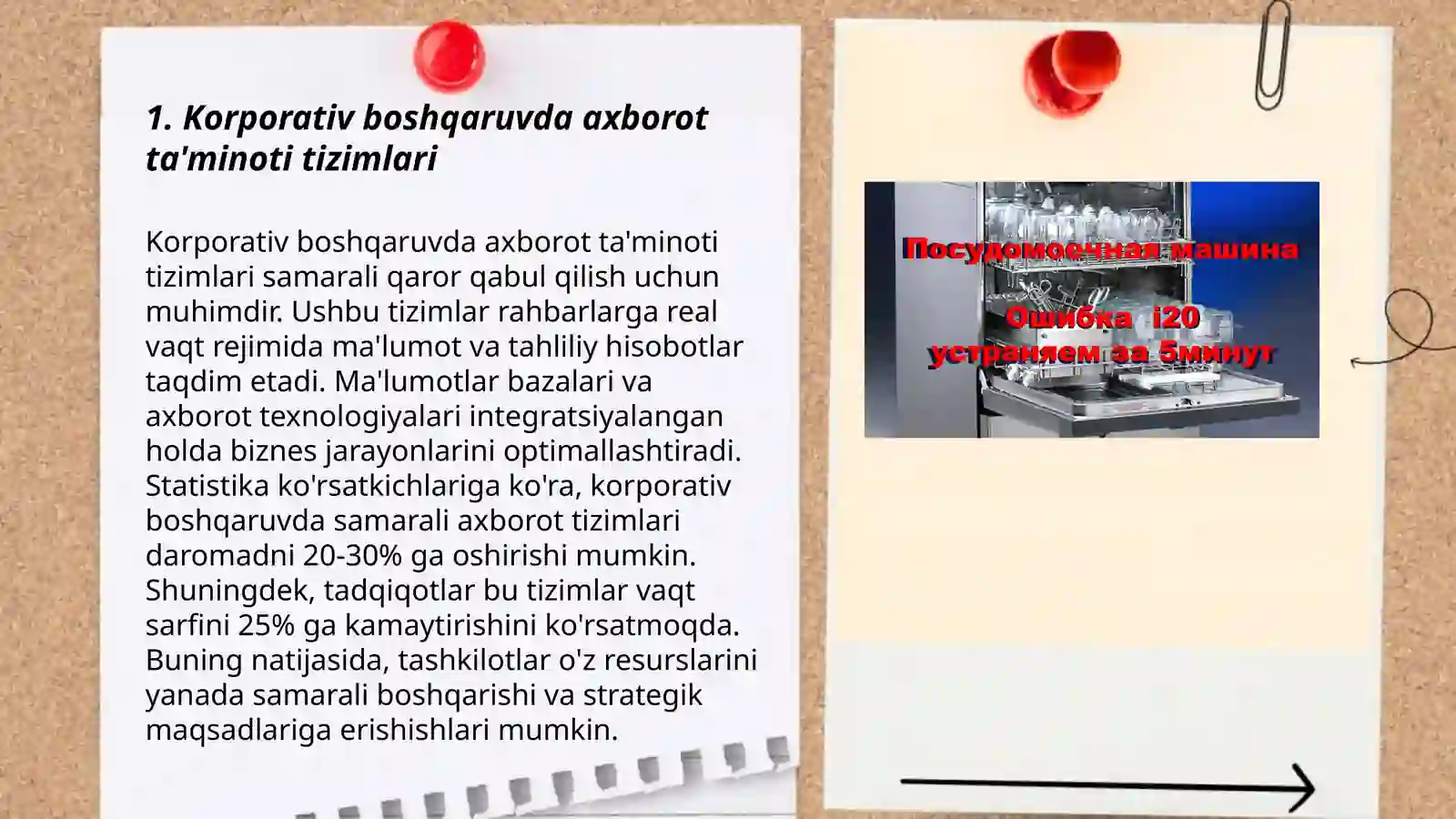 1. Korporativ boshqaruvda axborot ta'minoti tizimlari

Korporativ boshqaruvda axborot ta'minoti tizimlari samarali qaror qabul qilish uchun muhimdir. Ushbu tizimlar rahbarlarga real vaqt rejimida ma'lumot va tahliliy hisobotlar taqdim etadi. Ma'lumotlar bazalari va axborot texnologiyalari integratsiyalangan holda biznes jarayonlarini optimallashtiradi. Statistika ko'rsatkichlariga ko'ra, korporativ boshqaruvda samarali axborot tizimlari daromadni 20-30% ga oshirishi mumkin. Shuningdek, tadqiqotlar bu tizimlar vaqt sarfini 25% ga kamaytirishini ko'rsatmoqda. Buning natijasida, tashkilotlar o'z resurslarini yanada samarali boshqarishi va strategik maqsadlariga erishishlari mumkin.

Посудомоечная машина

Ошибка i20
устраняем за 5минут